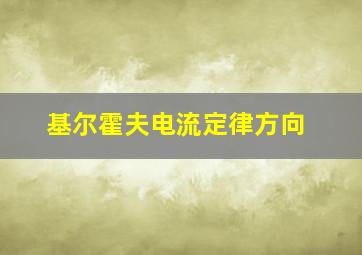 基尔霍夫电流定律方向